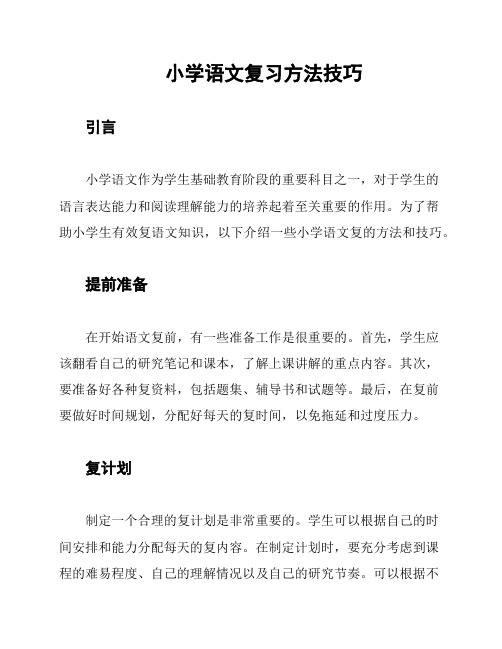 小学语文复习方法技巧

引言

小学语文作为学生基础教育阶段的重要科目之一，对于学生的语言表达能力和阅读理解能力的培养起着至关重要的作用。为了帮助小学生有效复语文知识，以下介绍一些小学语文复的方法和技巧。

提前准备

在开始语文复前，有一些准备工作是很重要的。首先，学生应该翻看自己的研究笔记和课本，了解上课讲解的重点内容。其次，要准备好各种复资料，包括题集、辅导书和试题等。最后，在复前要做好时间规划，分配好每天的复时间，以免拖延和过度压力。

复计划

制定一个合理的复计划是非常重要的。学生可以根据自己的时间安排和能力分配每天的复内容。在制定计划时，要充分考虑到课程的难易程度、自己的理解情况以及自己的研究节奏。可以根据不